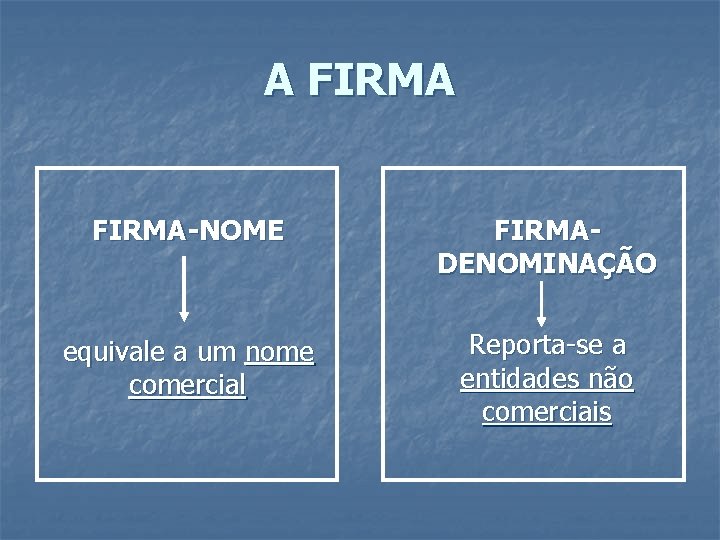 A FIRMA

FIRMA-NOME

equivale a um nome comercial

FIRMA-DENOMINAÇÃO

Reporta-se a entidades não comerciais